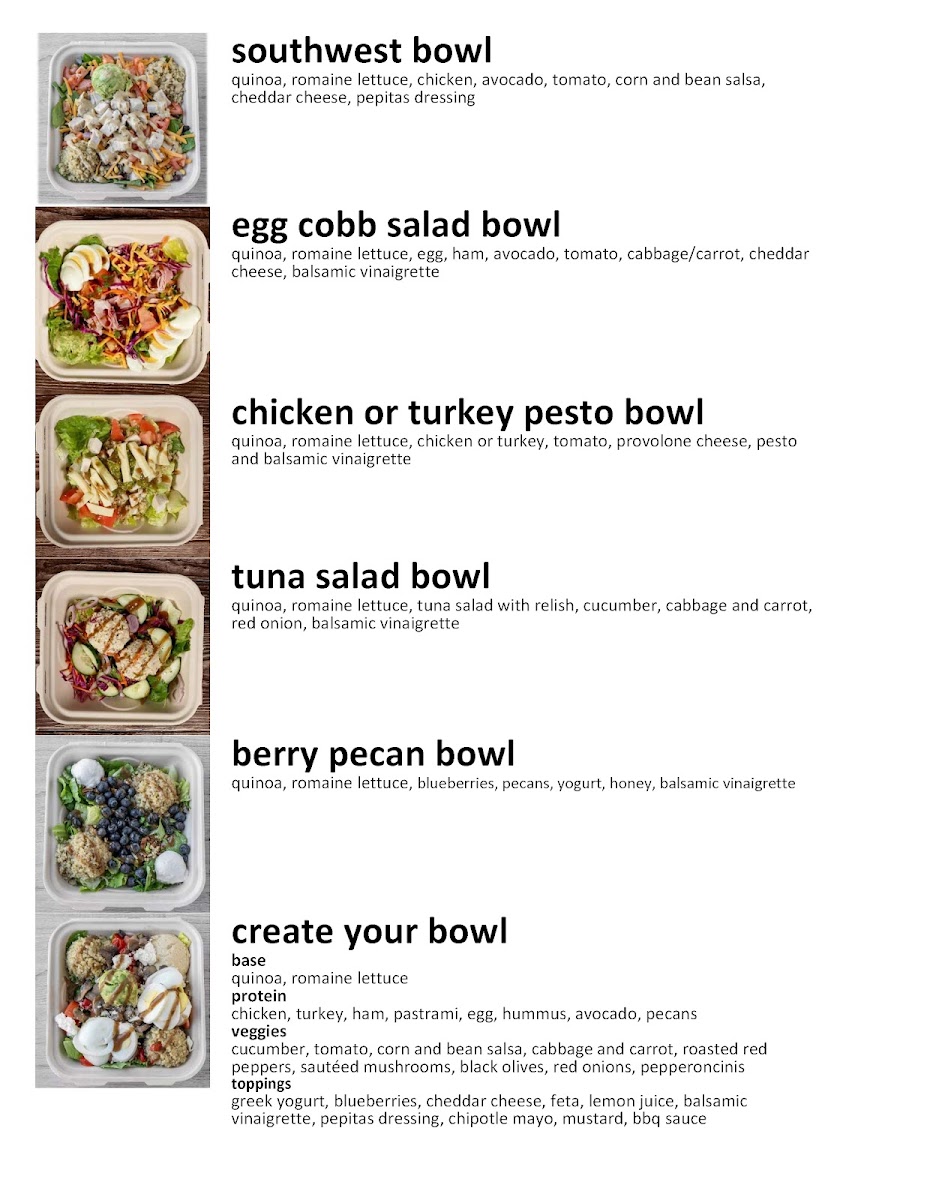 southwest bowl
quinoa, romaine lettuce, chicken, avocado, tomato, corn and bean salsa, cheddar cheese, pepitas dressing

egg cobb salad bowl
quinoa, romaine lettuce, egg, ham, avocado, tomato, cabbage/carrot, cheddar cheese, balsamic vinaigrette

chicken or turkey pesto bowl
quinoa, romaine lettuce, chicken or turkey, tomato, provolone cheese, pesto and balsamic vinaigrette

tuna salad bowl
quinoa, romaine lettuce, tuna salad with relish, cucumber, cabbage and carrot, red onion, balsamic vinaigrette

berry pecan bowl
quinoa, romaine lettuce, blueberries, pecans, yogurt, honey, balsamic vinaigrette

create your bowl
base
quinoa, romaine lettuce
protein
chicken, turkey, ham, pastrami, egg, hummus, avocado, pecans
veggies
cucumber, tomato, corn and bean salsa, cabbage and carrot, roasted red peppers, sautéed mushrooms, black olives, red onions, pepperoncinis
toppings
greek yogurt, blueberries, cheddar cheese, feta, lemon juice, balsamic vinaigrette, pepitas dressing, chipotle mayo, mustard, bbq sauce